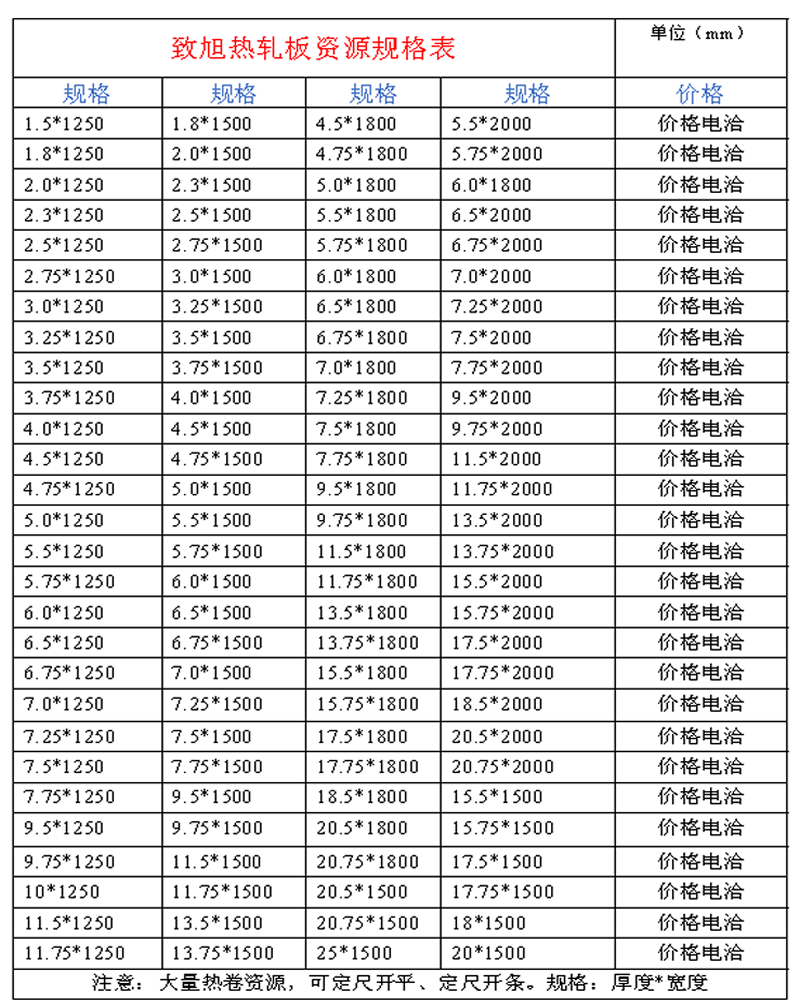 致旭热轧板资源规格表

单位（mm）

| 规格 | 规格 | 规格 | 规格 | 价格 |
|---|---|---|---|---|
| 1.5*1250 | 1.8*1500 | 4.5*1800 | 5.5*2000 | 价格电洽 |
| 1.8*1250 | 2.0*1500 | 4.75*1800 | 5.75*2000 | 价格电洽 |
| 2.0*1250 | 2.3*1500 | 5.0*1800 | 6.0*1800 | 价格电洽 |
| 2.3*1250 | 2.5*1500 | 5.5*1800 | 6.5*2000 | 价格电洽 |
| 2.5*1250 | 2.75*1500 | 5.75*1800 | 6.75*2000 | 价格电洽 |
| 2.75*1250 | 3.0*1500 | 6.0*1800 | 7.0*2000 | 价格电洽 |
| 3.0*1250 | 3.25*1500 | 6.5*1800 | 7.25*2000 | 价格电洽 |
| 3.25*1250 | 3.5*1500 | 6.75*1800 | 7.5*2000 | 价格电洽 |
| 3.5*1250 | 3.75*1500 | 7.0*1800 | 7.75*2000 | 价格电洽 |
| 3.75*1250 | 4.0*1500 | 7.25*1800 | 9.5*2000 | 价格电洽 |
| 4.0*1250 | 4.5*1500 | 7.5*1800 | 9.75*2000 | 价格电洽 |
| 4.5*1250 | 4.75*1500 | 7.75*1800 | 11.5*2000 | 价格电洽 |
| 4.75*1250 | 5.0*1500 | 9.5*1800 | 11.75*2000 | 价格电洽 |
| 5.0*1250 | 5.5*1500 | 9.75*1800 | 13.5*2000 | 价格电洽 |
| 5.5*1250 | 5.75*1500 | 11.5*1800 | 13.75*2000 | 价格电洽 |
| 5.75*1250 | 6.0*1500 | 11.75*1800 | 15.5*2000 | 价格电洽 |
| 6.0*1250 | 6.5*1500 | 13.5*1800 | 15.75*2000 | 价格电洽 |
| 6.5*1250 | 6.75*1500 | 13.75*1800 | 17.5*2000 | 价格电洽 |
| 6.75*1250 | 7.0*1500 | 15.5*1800 | 17.75*2000 | 价格电洽 |
| 7.0*1250 | 7.25*1500 | 15.75*1800 | 18.5*2000 | 价格电洽 |
| 7.25*1250 | 7.5*1500 | 17.5*1800 | 20.5*2000 | 价格电洽 |
| 7.5*1250 | 7.75*1500 | 17.75*1800 | 20.75*2000 | 价格电洽 |
| 7.75*1250 | 9.5*1500 | 18.5*1800 | 15.5*1500 | 价格电洽 |
| 9.5*1250 | 9.75*1500 | 20.5*1800 | 15.75*1500 | 价格电洽 |
| 9.75*1250 | 11.5*1500 | 20.75*1800 | 17.5*1500 | 价格电洽 |
| 10*1250 | 11.75*1500 | 20.5*1500 | 17.75*1500 | 价格电洽 |
| 11.5*1250 | 13.5*1500 | 20.75*1500 | 18*1500 | 价格电洽 |
| 11.75*1250 | 13.75*1500 | 25*1500 | 20*1500 | 价格电洽 |

注意：大量热卷资源，可定尺开平、定尺开条。规格：厚度*宽度